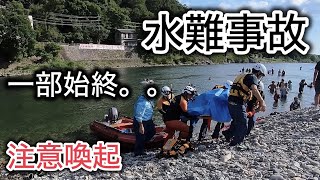 水難事故

一部始終。。

注意喚起